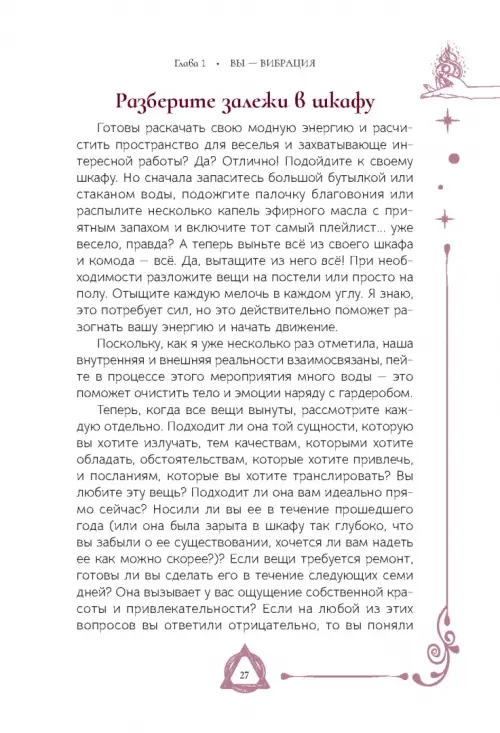 Глава 1 • ВЫ — ВИБРАЦИЯ

Разберите залежи в шкафу

Готовы раскачать свою модную энергию и расчистить пространство для веселья и захватывающе интересной работы? Да? Отлично! Подойдите к своему шкафу. Но сначала запаситесь большой бутылкой или стаканом воды, подожгите палочку благовония или распылите несколько капель эфирного масла с приятным запахом и включите тот самый плейлист... уже весело, правда? А теперь выньте всё из своего шкафа и комода — всё. Да, вытащите из него всё! При необходимости разложите вещи на постели или просто на полу. Отыщите каждую мелочь в каждом углу. Я знаю, это потребует сил, но это действительно поможет разогнать вашу энергию и начать движение.

Поскольку, как я уже несколько раз отметила, наша внутренняя и внешняя реальности взаимосвязаны, пейте в процессе этого мероприятия много воды — это поможет очистить тело и эмоции наряду с гардеробом.

Теперь, когда все вещи вынуты, рассмотрите каждую отдельно. Подходит ли она той сущности, которую вы хотите излучать, тем качествам, которыми хотите обладать, обстоятельствам, которые хотите привлечь, и посланиям, которые вы хотите транслировать? Вы любите эту вещь? Подходит ли она вам идеально прямо сейчас? Носили ли вы ее в течение прошедшего года (или она была зарыта в шкафу так глубоко, что вы забыли о ее существовании, хочется ли вам надеть ее как можно скорее?)? Если вещи требуется ремонт, готовы ли вы сделать его в течение следующих семи дней? Она вызывает у вас ощущение собственной красоты и привлекательности? Если на любой из этих вопросов вы ответили отрицательно, то вы поняли

27